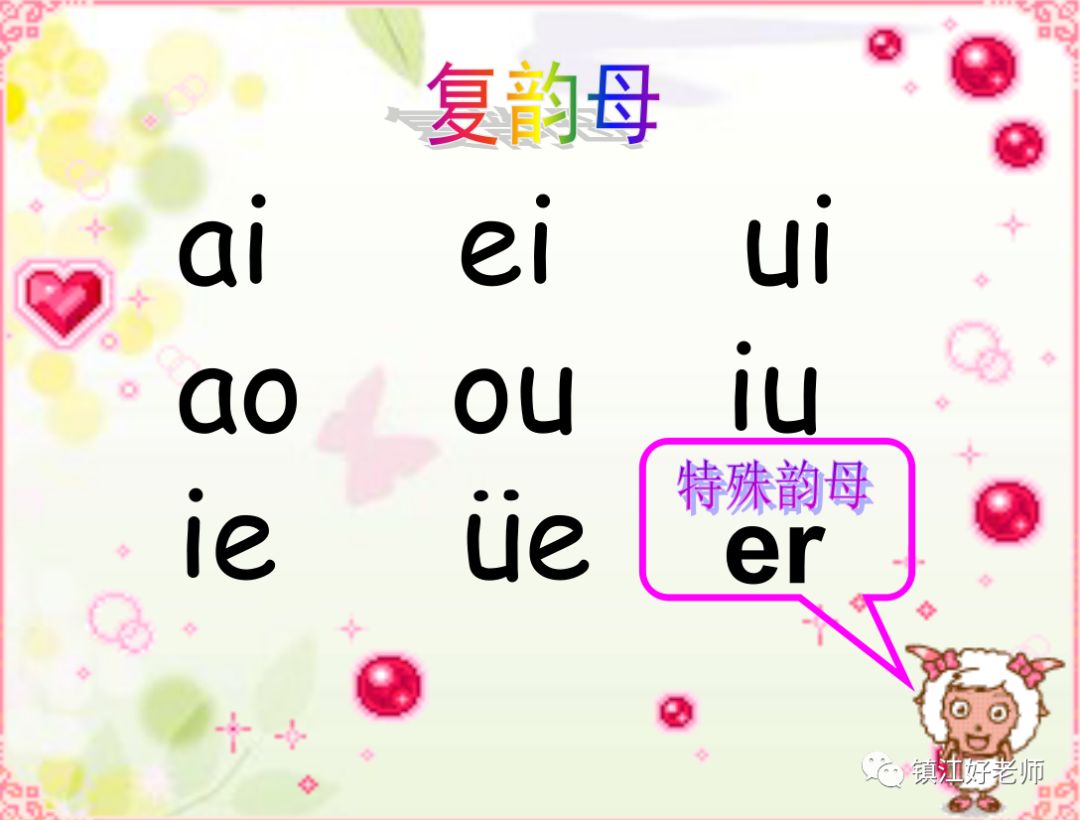 复韵母

ai ei ui
ao ou iu
ie üe

特殊韵母
er

镇江好老师